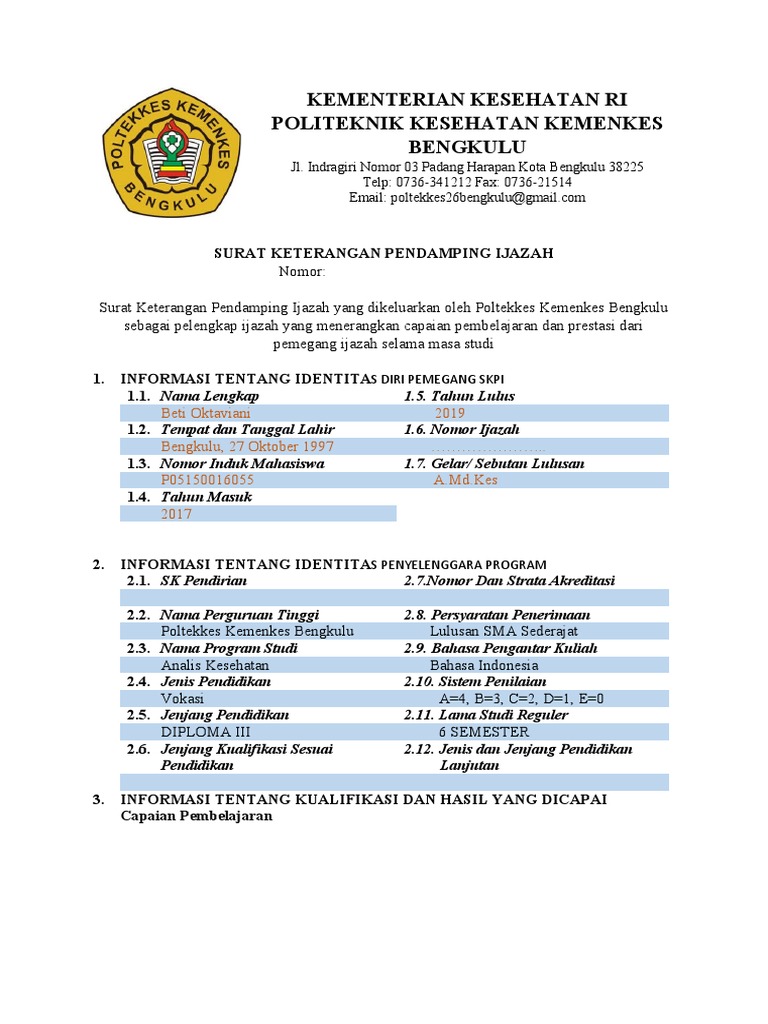 POLTEKKES KEMENKES BENGKULU

KEMENTERIAN KESEHATAN RI
POLITEKNIK KESEHATAN KEMENKES BENGKULU
Jl. Indragiri Nomor 03 Padang Harapan Kota Bengkulu 38225
Telp: 0736-341212 Fax: 0736-21514
Email: poltekkes26bengkulu@gmail.com

SURAT KETERANGAN PENDAMPING IJAZAH
Nomor:

Surat Keterangan Pendamping Ijazah yang dikeluarkan oleh Poltekkes Kemenkes Bengkulu sebagai pelengkap ijazah yang menerangkan capaian pembelajaran dan prestasi dari pemegang ijazah selama masa studi

1. INFORMASI TENTANG IDENTITAS DIRI PEMEGANG SKPI

1.1. Nama Lengkap
Beti Oktaviani
1.2. Tempat dan Tanggal Lahir
Bengkulu, 27 Oktober 1997
1.3. Nomor Induk Mahasiswa
P05150016055
1.4. Tahun Masuk
2017
1.5. Tahun Lulus
2019
1.6. Nomor Ijazah
…………………..
1.7. Gelar/ Sebutan Lulusan
A.Md.Kes

2. INFORMASI TENTANG IDENTITAS PENYELENGGARA PROGRAM

2.1. SK Pendirian
2.2. Nama Perguruan Tinggi
Poltekkes Kemenkes Bengkulu
2.3. Nama Program Studi
Analis Kesehatan
2.4. Jenis Pendidikan
Vokasi
2.5. Jenjang Pendidikan
DIPLOMA III
2.6. Jenjang Kualifikasi Sesuai Pendidikan
2.7.Nomor Dan Strata Akreditasi
2.8. Persyaratan Penerimaan
Lulusan SMA Sederajat
2.9. Bahasa Pengantar Kuliah
Bahasa Indonesia
2.10. Sistem Penilaian
A=4, B=3, C=2, D=1, E=0
2.11. Lama Studi Reguler
6 SEMESTER
2.12. Jenis dan Jenjang Pendidikan Lanjutan

3. INFORMASI TENTANG KUALIFIKASI DAN HASIL YANG DICAPAI
Capaian Pembelajaran